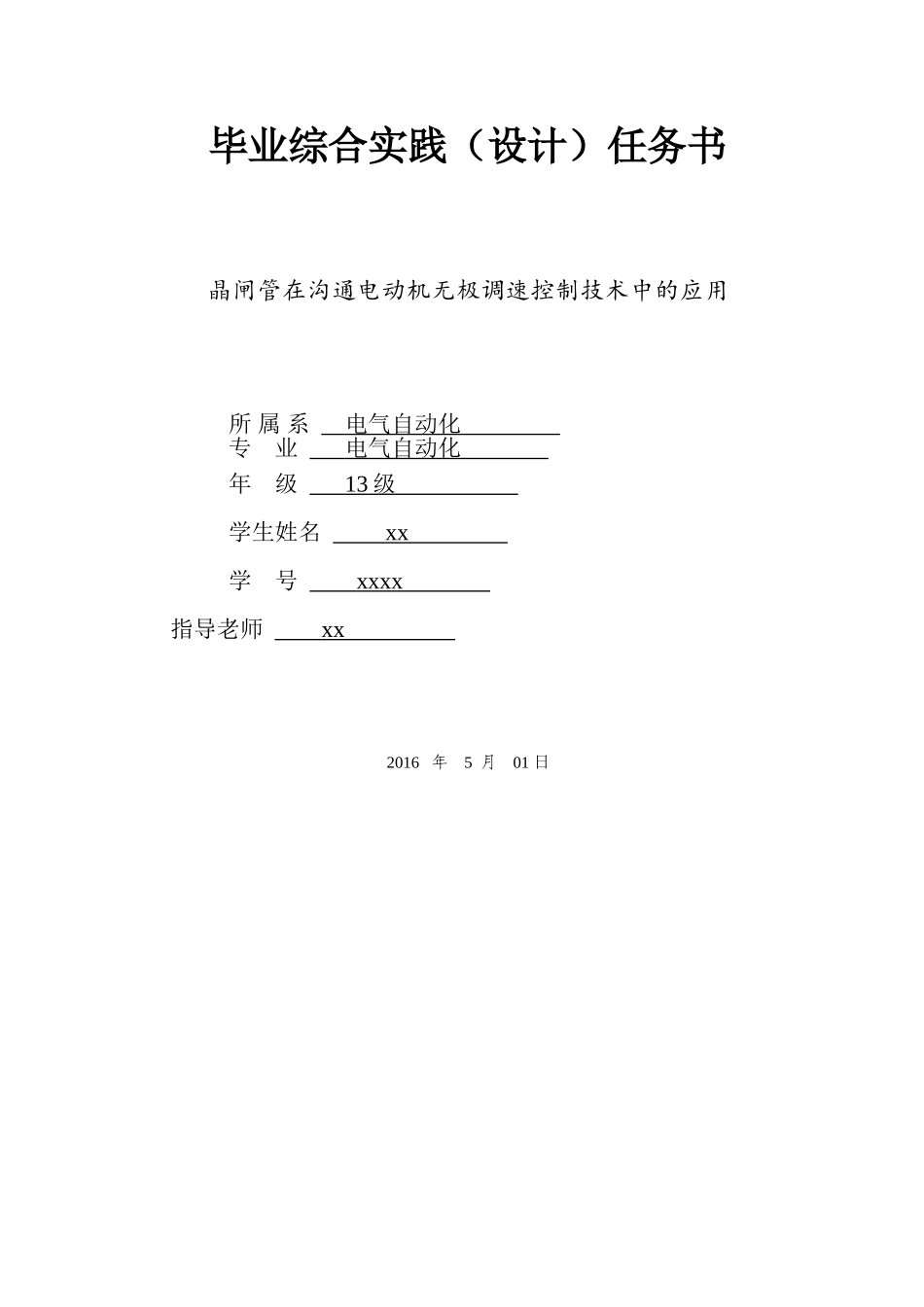 毕业综合实践（设计）任务书

晶闸管在沟通电动机无极调速控制技术中的应用

所 属 系 电气自动化
专 业 电气自动化
年 级 13 级

学生姓名 xx

学 号 xxxx

指导老师 xx

2016 年 5 月 01 日